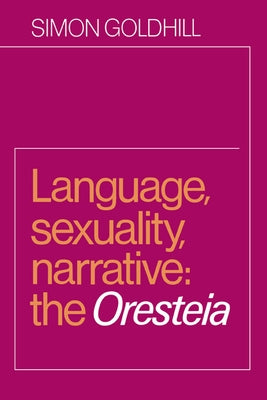 SIMON GOLDHILL

Language, sexuality, narrative: the Oresteia